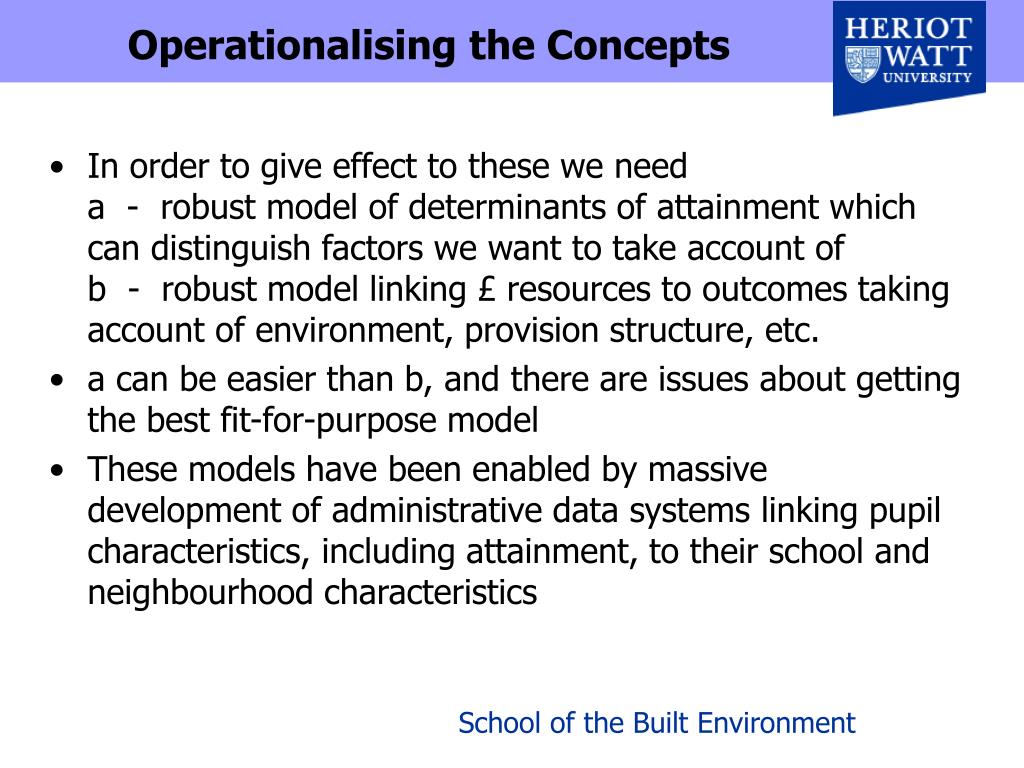 Operationalising the Concepts

HERIOT
WATT
UNIVERSITY

• In order to give effect to these we need
a - robust model of determinants of attainment which can distinguish factors we want to take account of
b - robust model linking £ resources to outcomes taking account of environment, provision structure, etc.

• a can be easier than b, and there are issues about getting the best fit-for-purpose model

• These models have been enabled by massive development of administrative data systems linking pupil characteristics, including attainment, to their school and neighbourhood characteristics

School of the Built Environment